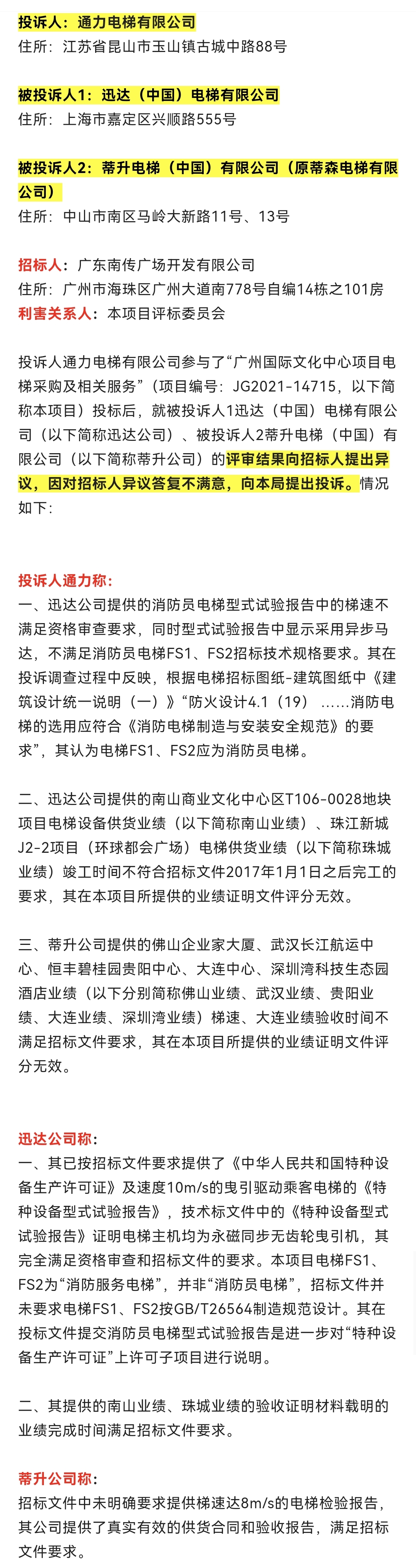 投诉人：通力电梯有限公司
住所：江苏省昆山市玉山镇古城中路88号

被投诉人1：迅达（中国）电梯有限公司
住所：上海市嘉定区兴顺路555号

被投诉人2：蒂升电梯（中国）有限公司（原蒂森电梯有限公司）
住所：中山市南区马岭大新路11号、13号

招标人：广东南传广场开发有限公司
住所：广州市海珠区广州大道南778号自编14栋之101房
利害关系人：本项目评标委员会

投诉人通力电梯有限公司参与了“广州国际文化中心项目电梯采购及相关服务”（项目编号：JG2021-14715，以下简称本项目）投标后，就被投诉人1迅达（中国）电梯有限公司（以下简称迅达公司）、被投诉人2蒂升电梯（中国）有限公司（以下简称蒂升公司）的评审结果向招标人提出异议，因对招标人异议答复不满意，向本局提出投诉。情况如下：

投诉人通力称：
一、迅达公司提供的消防员电梯型式试验报告中的梯速不满足资格审查要求，同时型式试验报告中显示采用异步马达，不满足消防员电梯FS1、FS2招标技术规格要求。其在投诉调查过程中反映，根据电梯招标图纸-建筑图纸中《建筑设计统一说明（一）》“防火设计4.1（19） ……消防电梯的选用应符合《消防电梯制造与安装安全规范》的要求”，其认为电梯FS1、FS2应为消防员电梯。

二、迅达公司提供的南山商业文化中心区T106-0028地块项目电梯设备供货业绩（以下简称南山业绩）、珠江新城J2-2项目（环球都会广场）电梯供货业绩（以下简称珠城业绩）竣工时间不符合招标文件2017年1月1日之后完工的要求，其在本项目所提供的业绩证明文件评分无效。

三、蒂升公司提供的佛山企业家大厦、武汉长江航运中心、恒丰碧桂园贵阳中心、大连中心、深圳湾科技生态园酒店业绩（以下分别简称佛山业绩、武汉业绩、贵阳业绩、大连业绩、深圳湾业绩）梯速、大连业绩验收时间不满足招标文件要求，其在本项目所提供的业绩证明文件评分无效。

迅达公司称：
一、其已按招标文件要求提供了《中华人民共和国特种设备生产许可证》及速度10m/s的曳引驱动乘客电梯的《特种设备型式试验报告》，技术标文件中的《特种设备型式试验报告》证明电梯主机均为永磁同步无齿轮曳引机，其完全满足资格审查和招标文件的要求。本项目电梯FS1、FS2为“消防服务电梯”，并非“消防员电梯”，招标文件并未要求电梯FS1、FS2按GB/T26564制造规范设计。其在投标文件提交消防员电梯型式试验报告是进一步对“特种设备生产许可证”上许可子项目进行说明。

二、其提供的南山业绩、珠城业绩的验收证明材料载明的业绩完成时间满足招标文件要求。

蒂升公司称：
招标文件中未明确要求提供梯速达8m/s的电梯检验报告，其公司提供了真实有效的供货合同和验收报告，满足招标文件要求。